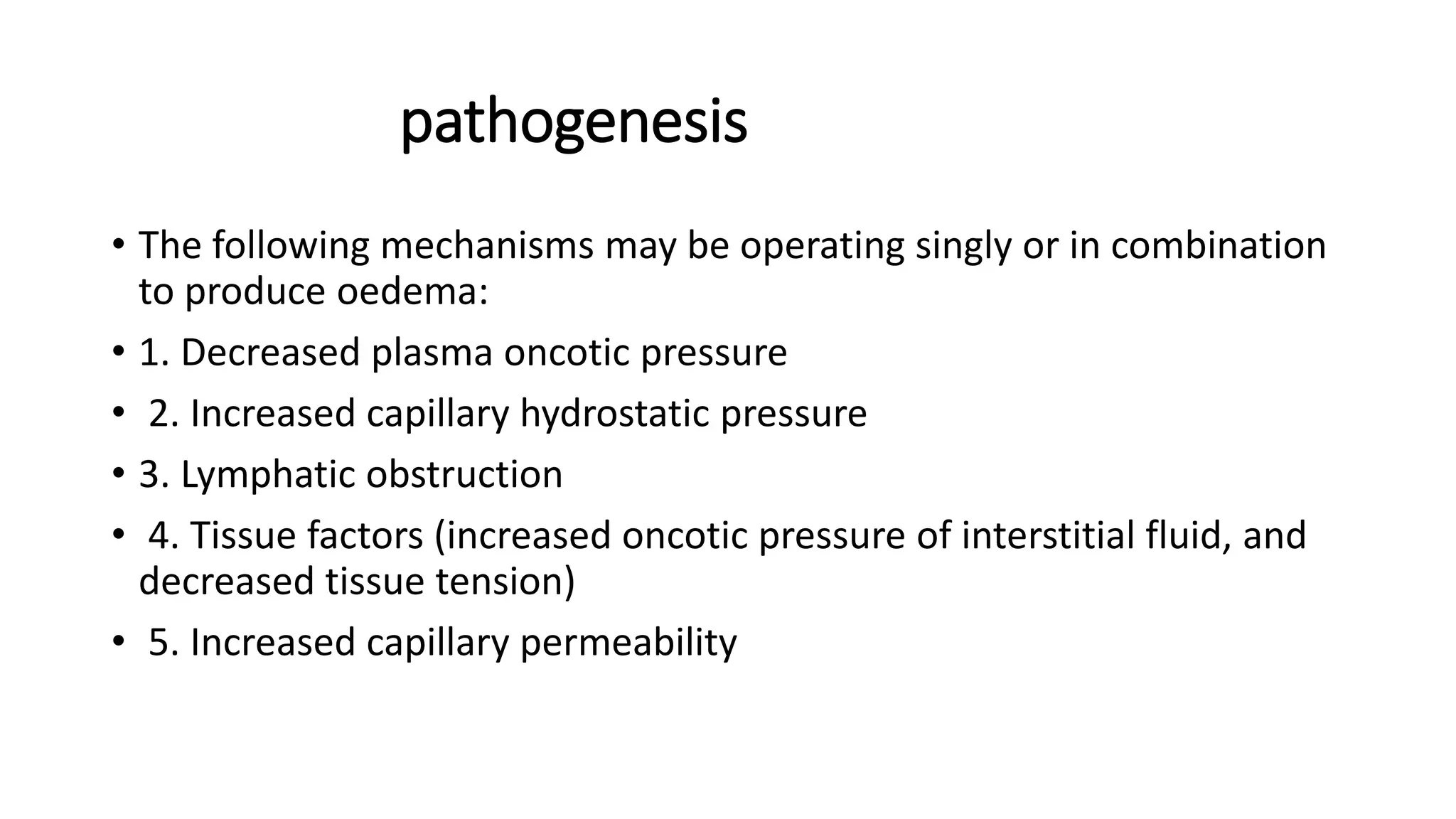 pathogenesis

• The following mechanisms may be operating singly or in combination to produce oedema:

• 1. Decreased plasma oncotic pressure

• 2. Increased capillary hydrostatic pressure

• 3. Lymphatic obstruction

• 4. Tissue factors (increased oncotic pressure of interstitial fluid, and decreased tissue tension)

• 5. Increased capillary permeability